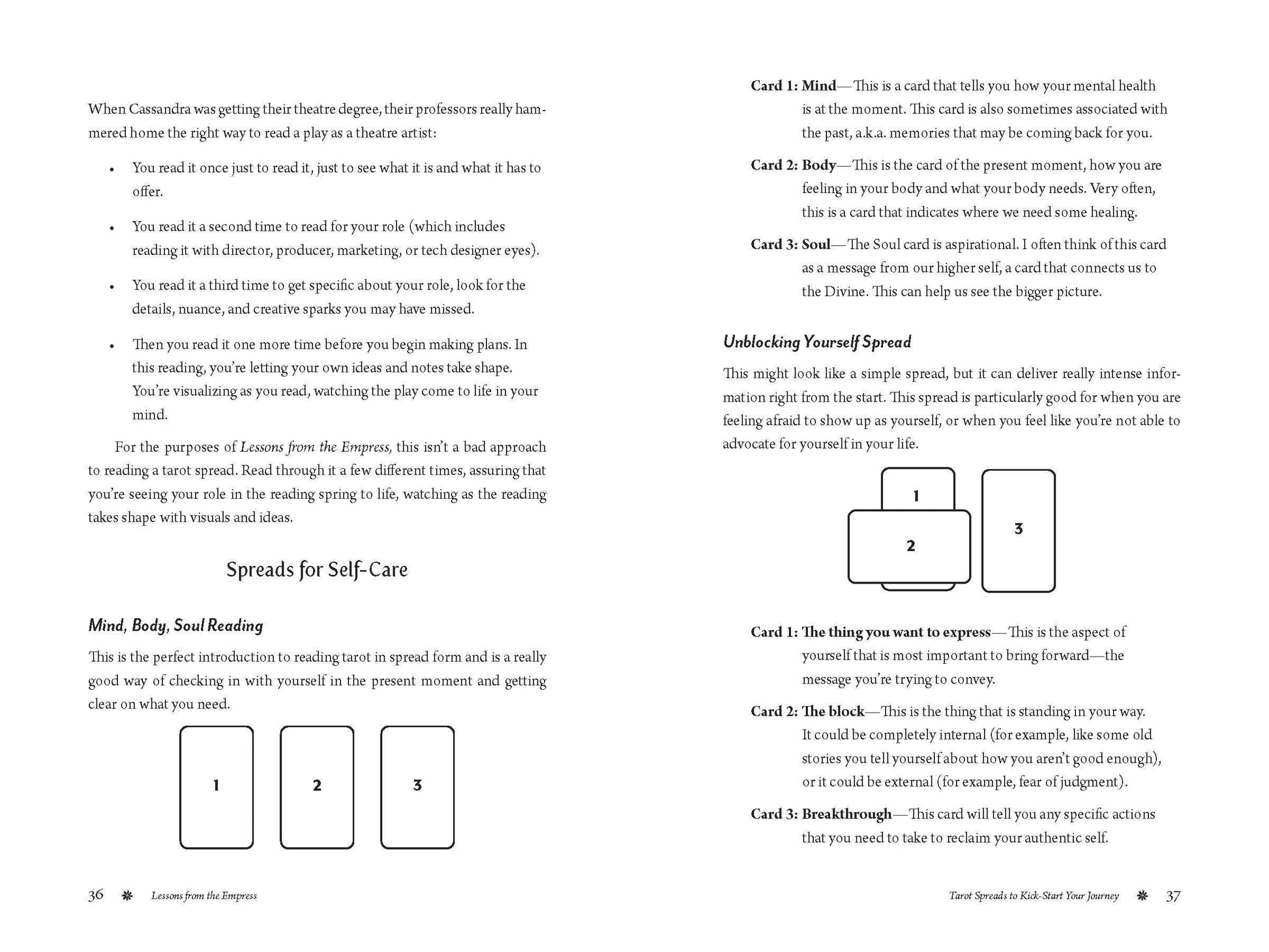 When Cassandra was getting their theatre degree, their professors really hammered home the right way to read a play as a theatre artist:

• You read it once just to read it, just to see what it is and what it has to offer.

• You read it a second time to read for your role (which includes reading it with director, producer, marketing, or tech designer eyes).

• You read it a third time to get specific about your role, look for the details, nuance, and creative sparks you may have missed.

• Then you read it one more time before you begin making plans. In this reading, you're letting your own ideas and notes take shape. You're visualizing as you read, watching the play come to life in your mind.

For the purposes of Lessons from the Empress, this isn't a bad approach to reading a tarot spread. Read through it a few different times, assuring that you're seeing your role in the reading spring to life, watching as the reading takes shape with visuals and ideas.

Spreads for Self-Care

Mind, Body, Soul Reading

This is the perfect introduction to reading tarot in spread form and is a really good way of checking in with yourself in the present moment and getting clear on what you need.

1
2
3

36 Lessons from the Empress

Card 1: Mind—This is a card that tells you how your mental health is at the moment. This card is also sometimes associated with the past, a.k.a. memories that may be coming back for you.

Card 2: Body—This is the card of the present moment, how you are feeling in your body and what your body needs. Very often, this is a card that indicates where we need some healing.

Card 3: Soul—The Soul card is aspirational. I often think of this card as a message from our higher self, a card that connects us to the Divine. This can help us see the bigger picture.

Unblocking Yourself Spread

This might look like a simple spread, but it can deliver really intense information right from the start. This spread is particularly good for when you are feeling afraid to show up as yourself, or when you feel like you're not able to advocate for yourself in your life.

1
2
3

Card 1: The thing you want to express—This is the aspect of yourself that is most important to bring forward—the message you're trying to convey.

Card 2: The block—This is the thing that is standing in your way. It could be completely internal (for example, like some old stories you tell yourself about how you aren't good enough), or it could be external (for example, fear of judgment).

Card 3: Breakthrough—This card will tell you any specific actions that you need to take to reclaim your authentic self.

Tarot Spreads to Kick-Start Your Journey 37